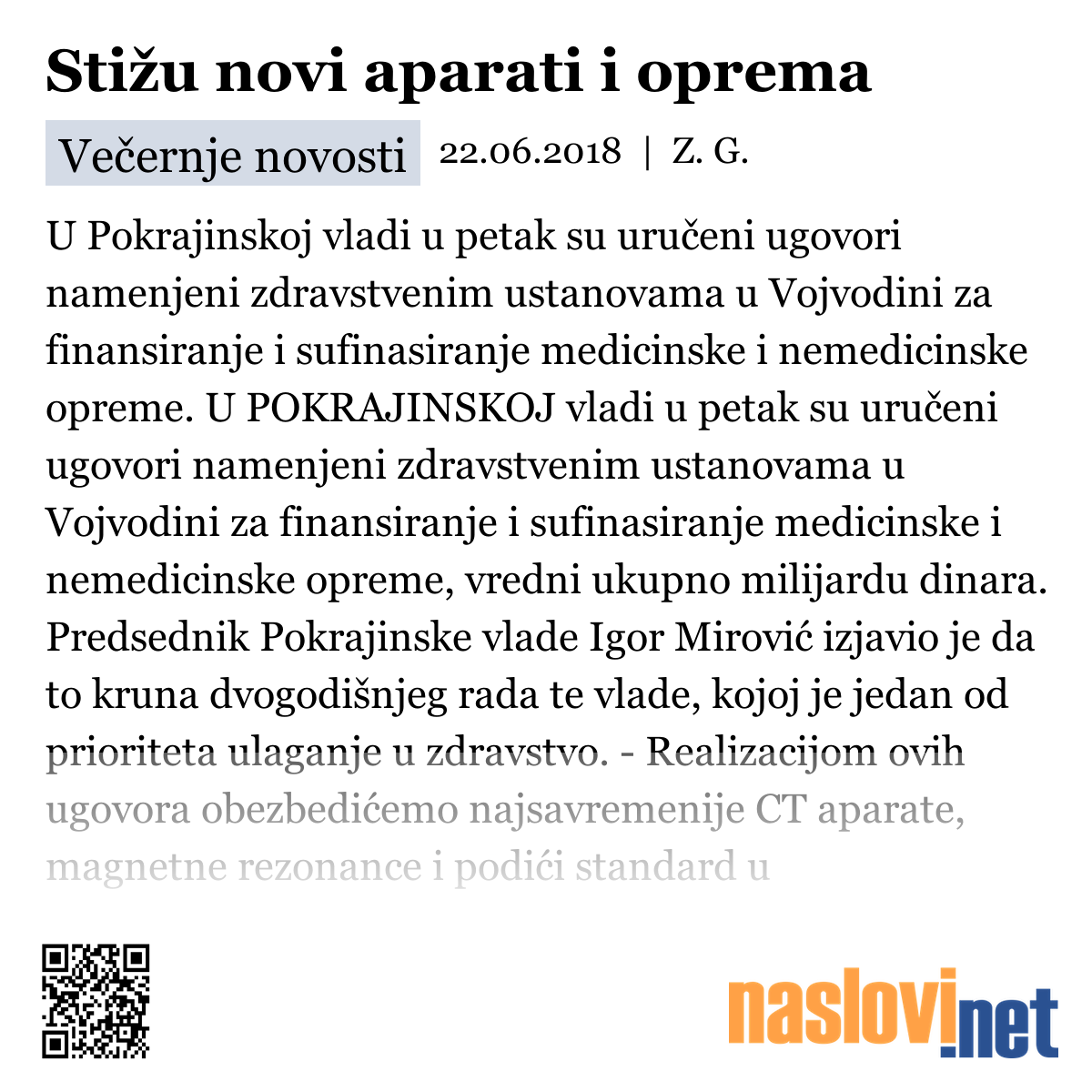 Stižu novi aparati i oprema

Večernje novosti 22.06.2018 | Z. G.

U Pokrajinskoj vladi u petak su uručeni ugovori namenjeni zdravstvenim ustanovama u Vojvodini za finansiranje i sufinasiranje medicinske i nemedicinske opreme. U POKRAJINSKOJ vladi u petak su uručeni ugovori namenjeni zdravstvenim ustanovama u Vojvodini za finansiranje i sufinasiranje medicinske i nemedicinske opreme, vredni ukupno milijardu dinara. Predsednik Pokrajinske vlade Igor Mirović izjavio je da to kruna dvogodišnjeg rada te vlade, kojoj je jedan od prioriteta ulaganje u zdravstvo. - Realizacijom ovih ugovora obezbedićemo najsavremenije CT aparate, magnetne rezonance i podići standard u

naslovi.net